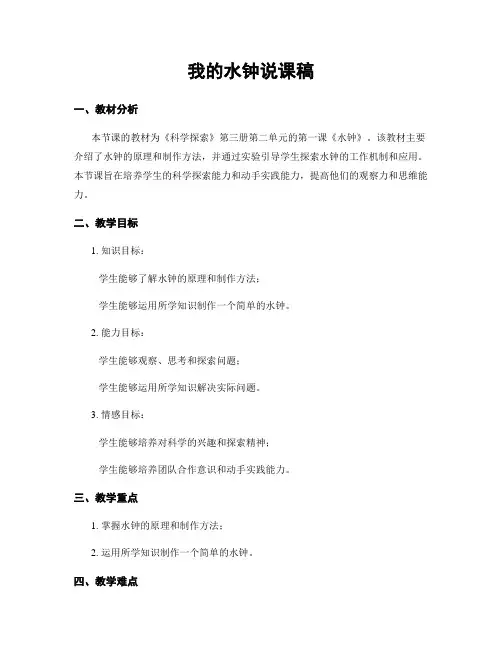 我的水钟说课稿

一、教材分析

本节课的教材为《科学探索》第三册第二单元的第一课《水钟》。该教材主要介绍了水钟的原理和制作方法，并通过实验引导学生探索水钟的工作机制和应用。本节课旨在培养学生的科学探索能力和动手实践能力，提高他们的观察力和思维能力。

二、教学目标

1. 知识目标：

学生能够了解水钟的原理和制作方法；

学生能够运用所学知识制作一个简单的水钟。

2. 能力目标：

学生能够观察、思考和探索问题；

学生能够运用所学知识解决实际问题。

3. 情感目标：

学生能够培养对科学的兴趣和探索精神；

学生能够培养团队合作意识和动手实践能力。

三、教学重点

1. 掌握水钟的原理和制作方法；

2. 运用所学知识制作一个简单的水钟。

四、教学难点